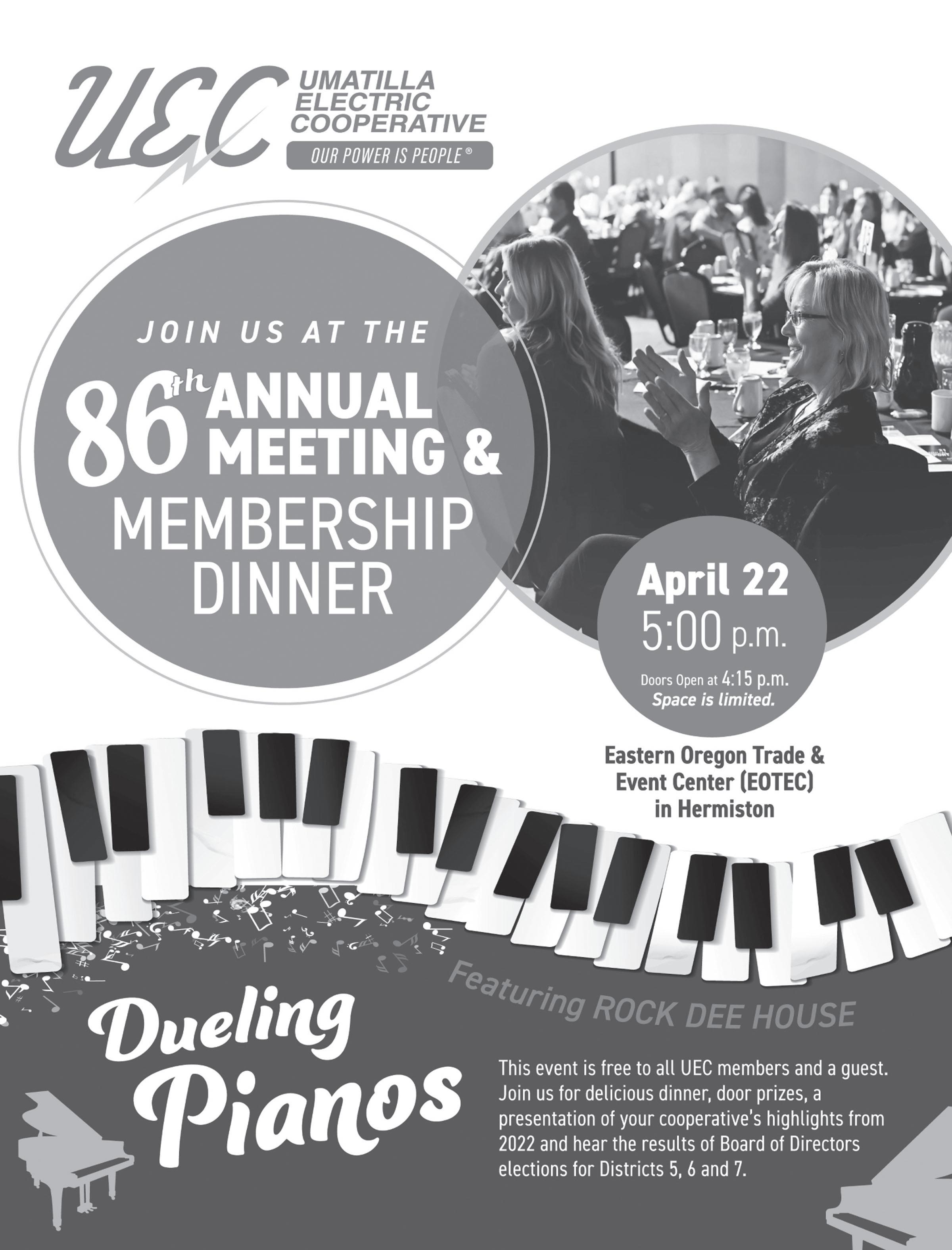 UEC UMATILLA ELECTRIC COOPERATIVE
OUR POWER IS PEOPLE®

JOIN US AT THE
86th ANNUAL MEETING & MEMBERSHIP DINNER

April 22
5:00 p.m.
Doors Open at 4:15 p.m.
Space is limited.

Eastern Oregon Trade & Event Center (EOTEC) in Hermiston

Featuring ROCK DEE HOUSE

Dueling Pianos

This event is free to all UEC members and a guest. Join us for delicious dinner, door prizes, a presentation of your cooperative's highlights from 2022 and hear the results of Board of Directors elections for Districts 5, 6 and 7.